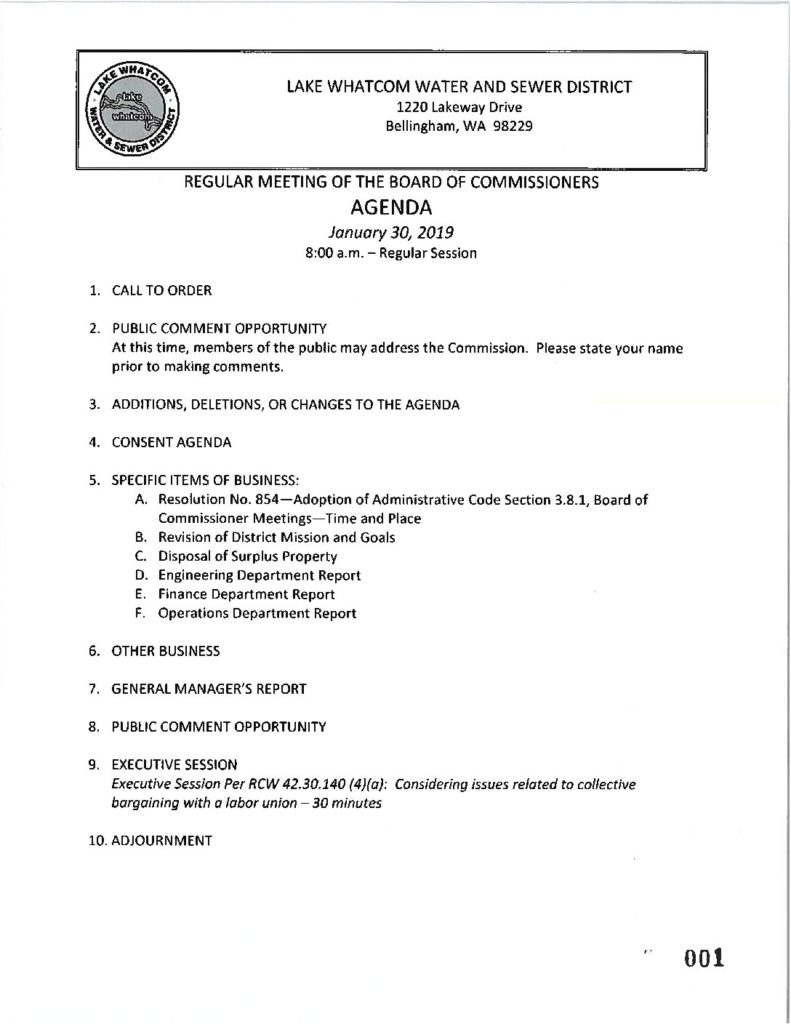 LAKE WHATCOM WATER & SEWER DISTRICT

lake whatcom

LAKE WHATCOM WATER AND SEWER DISTRICT
1220 Lakeway Drive
Bellingham, WA 98229

REGULAR MEETING OF THE BOARD OF COMMISSIONERS
AGENDA
January 30, 2019
8:00 a.m. – Regular Session

1. CALL TO ORDER

2. PUBLIC COMMENT OPPORTUNITY
At this time, members of the public may address the Commission. Please state your name prior to making comments.

3. ADDITIONS, DELETIONS, OR CHANGES TO THE AGENDA

4. CONSENT AGENDA

5. SPECIFIC ITEMS OF BUSINESS:
A. Resolution No. 854—Adoption of Administrative Code Section 3.8.1, Board of Commissioner Meetings—Time and Place
B. Revision of District Mission and Goals
C. Disposal of Surplus Property
D. Engineering Department Report
E. Finance Department Report
F. Operations Department Report

6. OTHER BUSINESS

7. GENERAL MANAGER'S REPORT

8. PUBLIC COMMENT OPPORTUNITY

9. EXECUTIVE SESSION
Executive Session Per RCW 42.30.140 (4)(a): Considering issues related to collective bargaining with a labor union – 30 minutes

10. ADJOURNMENT

001